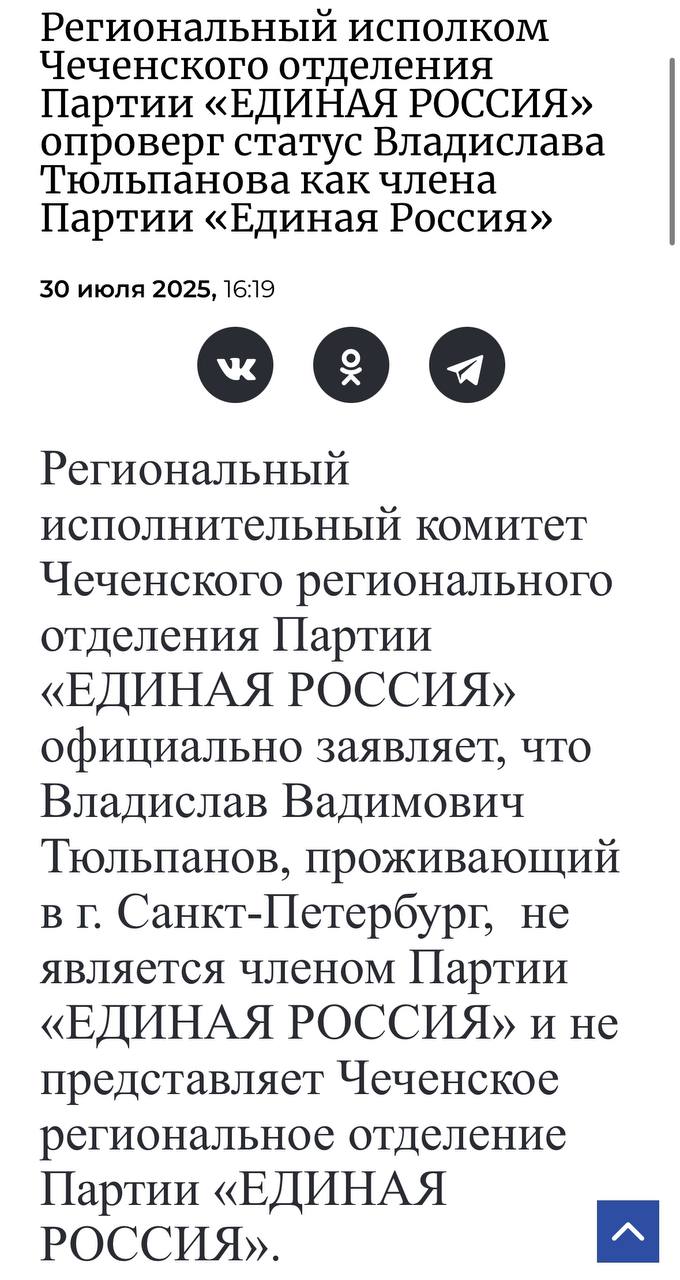 Региональный исполком Чеченского отделения Партии «ЕДИНАЯ РОССИЯ» опроверг статус Владислава Тюльпанова как члена Партии «Единая Россия»

30 июля 2025, 16:19

Региональный исполнительный комитет Чеченского регионального отделения Партии «ЕДИНАЯ РОССИЯ» официально заявляет, что Владислав Вадимович Тюльпанов, проживающий в г. Санкт-Петербург, не является членом Партии «ЕДИНАЯ РОССИЯ» и не представляет Чеченское региональное отделение Партии «ЕДИНАЯ РОССИЯ».